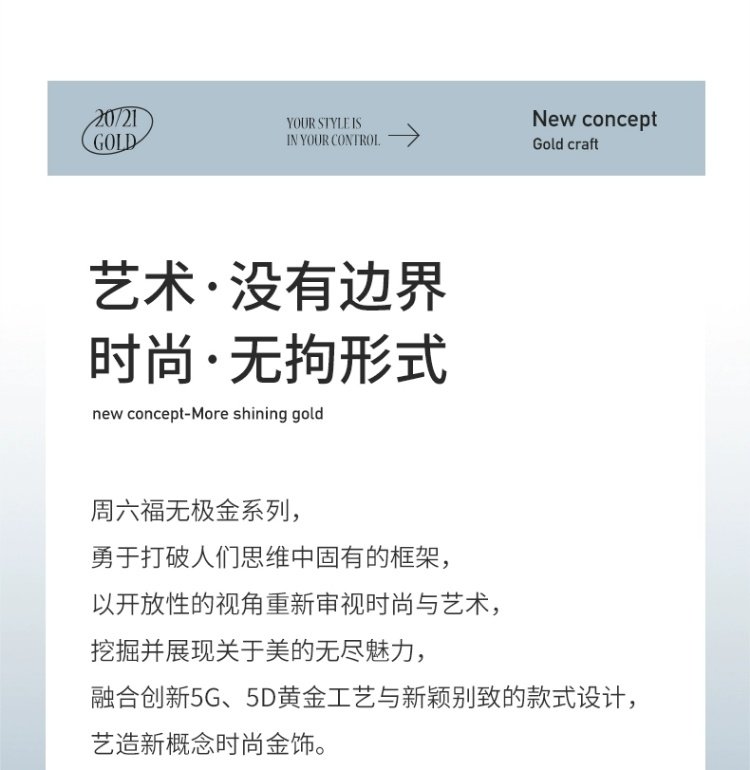 20/21
GOLD

YOUR STYLE IS
IN YOUR CONTROL →

New concept
Gold craft

艺术·没有边界
时尚·无拘形式

new concept-More shining gold

周六福无极金系列，
勇于打破人们思维中固有的框架，
以开放性的视角重新审视时尚与艺术，
挖掘并展现关于美的无尽魅力，
融合创新5G、5D黄金工艺与新颖别致的款式设计，
艺造新概念时尚金饰。